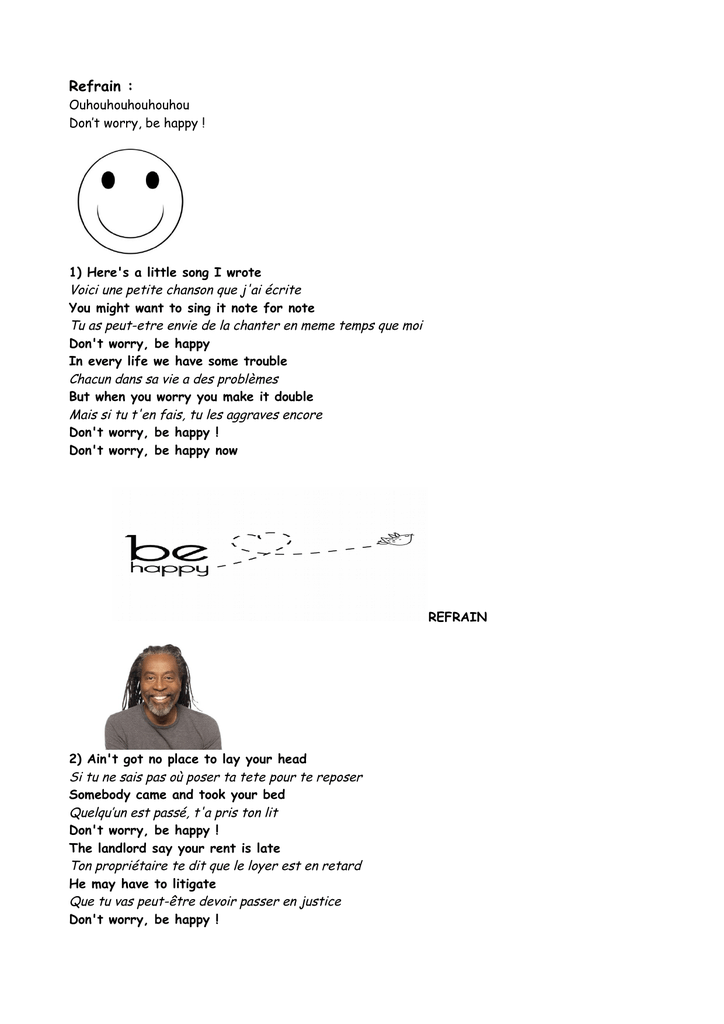 Refrain :
Ouhouhouhouhouhou
Don't worry, be happy !

1) Here's a little song I wrote
Voici une petite chanson que j'ai écrite
You might want to sing it note for note
Tu as peut-etre envie de la chanter en meme temps que moi
Don't worry, be happy
In every life we have some trouble
Chacun dans sa vie a des problèmes
But when you worry you make it double
Mais si tu t'en fais, tu les aggraves encore
Don't worry, be happy !
Don't worry, be happy now

be
happy

REFRAIN

2) Ain't got no place to lay your head
Si tu ne sais pas où poser ta tete pour te reposer
Somebody came and took your bed
Quelqu'un est passé, t'a pris ton lit
Don't worry, be happy !
The landlord say your rent is late
Ton propriétaire te dit que le loyer est en retard
He may have to litigate
Que tu vas peut-être devoir passer en justice
Don't worry, be happy !